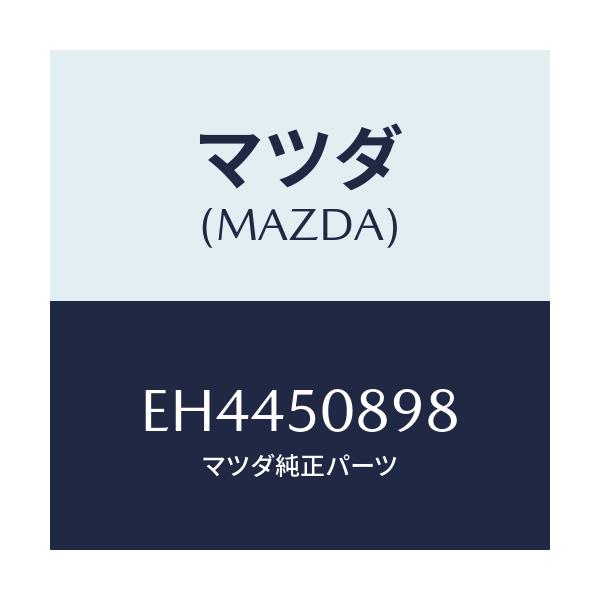 マツダ
(MAZDA)

EH4450898
マツダ純正パーツ